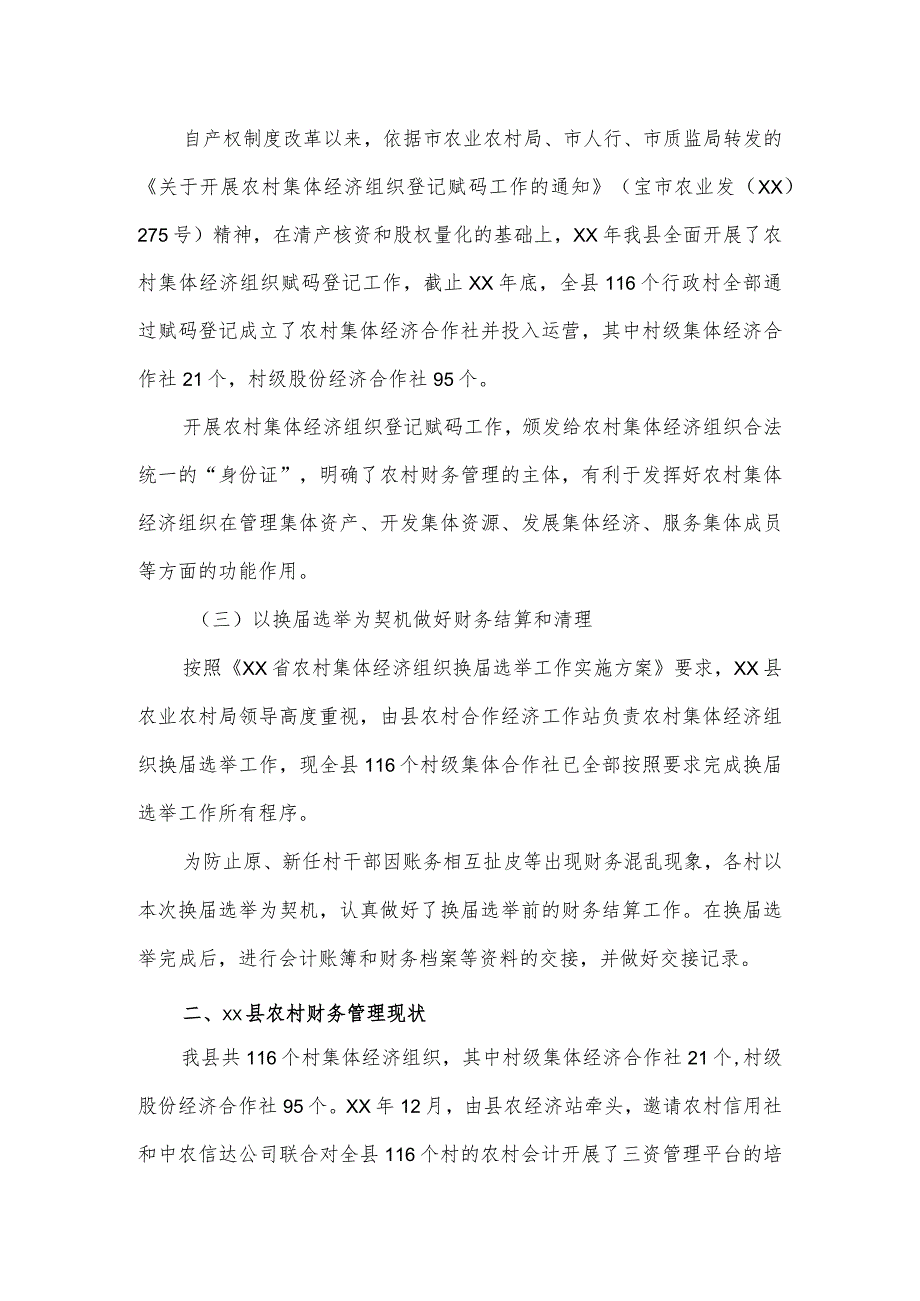 自产权制度改革以来，依据市农业农村局、市人行、市质监局转发的《关于开展农村集体经济组织登记赋码工作的通知》（宝市农业发（XX）275号）精神，在清产核资和股权量化的基础上，XX年我县全面开展了农村集体经济组织赋码登记工作，截止XX年底，全县116个行政村全部通过赋码登记成立了农村集体经济合作社并投入运营，其中村级集体经济合作社21个，村级股份经济合作社95个。

开展农村集体经济组织登记赋码工作，颁发给农村集体经济组织合法统一的“身份证”，明确了农村财务管理的主体，有利于发挥好农村集体经济组织在管理集体资产、开发集体资源、发展集体经济、服务集体成员等方面的功能作用。

（三）以换届选举为契机做好财务结算和清理

按照《XX省农村集体经济组织换届选举工作实施方案》要求，XX县农业农村局领导高度重视，由县农村合作经济工作站负责农村集体经济组织换届选举工作，现全县116个村级集体合作社已全部按照要求完成换届选举工作所有程序。

为防止原、新任村干部因账务相互扯皮等出现财务混乱现象，各村以本次换届选举为契机，认真做好了换届选举前的财务结算工作。在换届选举完成后，进行会计账簿和财务档案等资料的交接，并做好交接记录。

二、xx县农村财务管理现状

我县共116个村集体经济组织，其中村级集体经济合作社21个，村级股份经济合作社95个。XX年12月，由县农经济站牵头，邀请农村信用社和中农信达公司联合对全县116个村的农村会计开展了三资管理平台的培